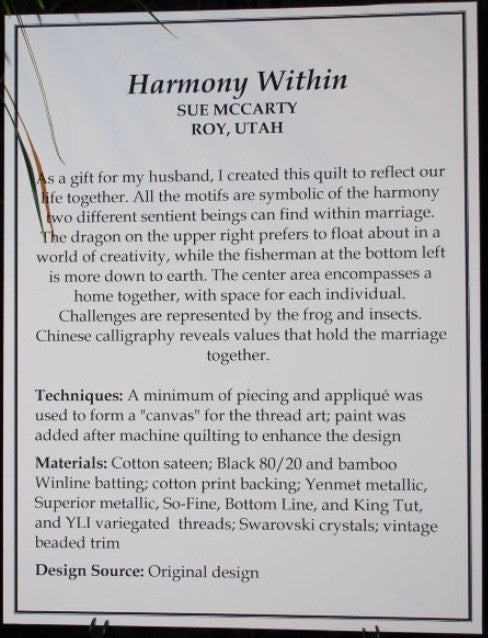 Harmony Within
SUE MCCARTY
ROY, UTAH

As a gift for my husband, I created this quilt to reflect our life together. All the motifs are symbolic of the harmony two different sentient beings can find within marriage. The dragon on the upper right prefers to float about in a world of creativity, while the fisherman at the bottom left is more down to earth. The center area encompasses a home together, with space for each individual. Challenges are represented by the frog and insects. Chinese calligraphy reveals values that hold the marriage together.

Techniques: A minimum of piecing and appliqué was used to form a "canvas" for the thread art; paint was added after machine quilting to enhance the design

Materials: Cotton sateen; Black 80/20 and bamboo Winline batting; cotton print backing; Yenmet metallic, Superior metallic, So-Fine, Bottom Line, and King Tut, and YLI variegated threads; Swarovski crystals; vintage beaded trim

Design Source: Original design